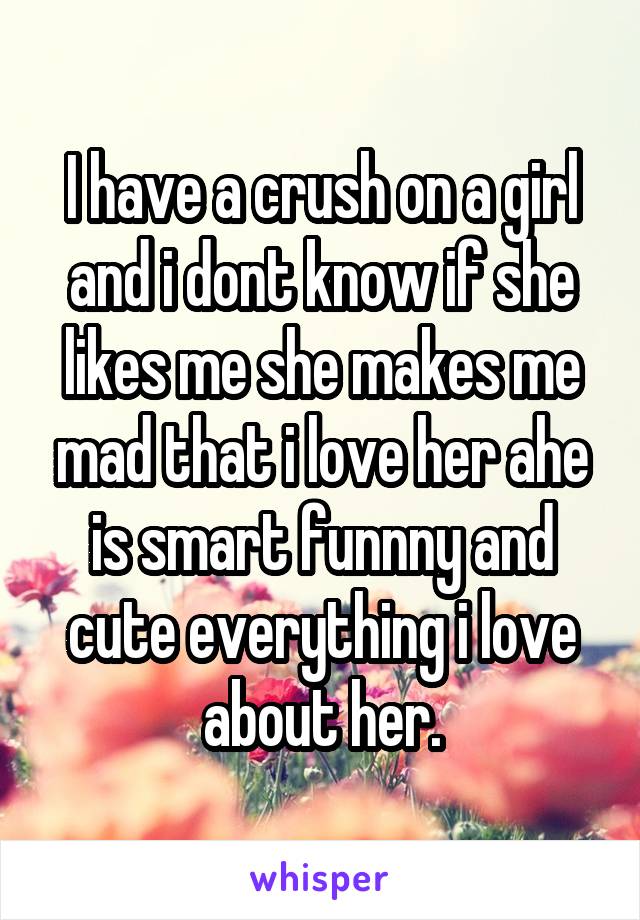 I have a crush on a girl and i dont know if she likes me she makes me mad that i love her ahe is smart funnny and cute everything i love about her.

whisper